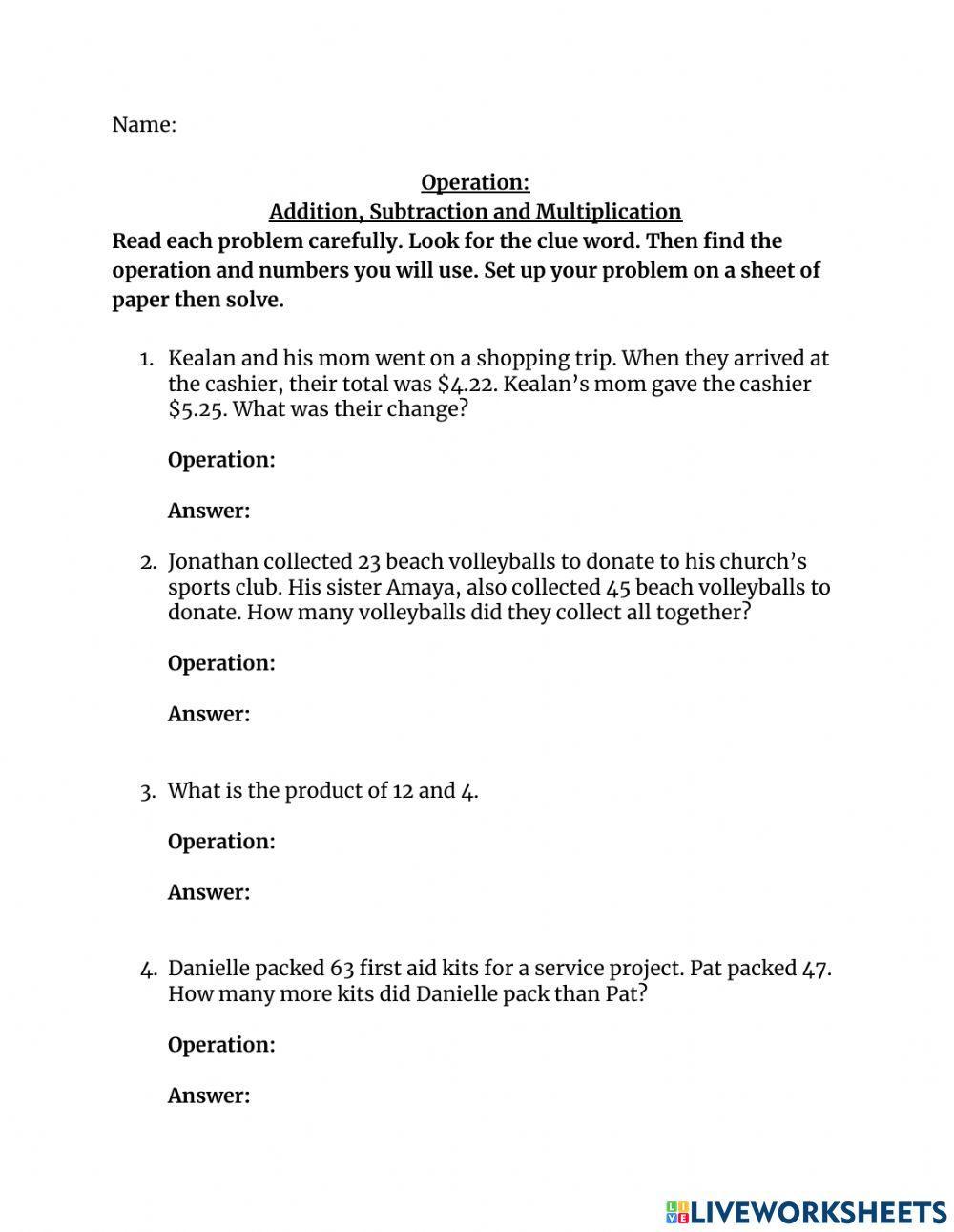 Name:

Operation:
Addition, Subtraction and Multiplication

Read each problem carefully. Look for the clue word. Then find the operation and numbers you will use. Set up your problem on a sheet of paper then solve.

1. Kealan and his mom went on a shopping trip. When they arrived at the cashier, their total was \$4.22. Kealan's mom gave the cashier \$5.25. What was their change?

Operation:

Answer:

2. Jonathan collected 23 beach volleyballs to donate to his church's sports club. His sister Amaya, also collected 45 beach volleyballs to donate. How many volleyballs did they collect all together?

Operation:

Answer:

3. What is the product of 12 and 4.

Operation:

Answer:

4. Danielle packed 63 first aid kits for a service project. Pat packed 47. How many more kits did Danielle pack than Pat?

Operation:

Answer:

LIVEWORKSHEETS